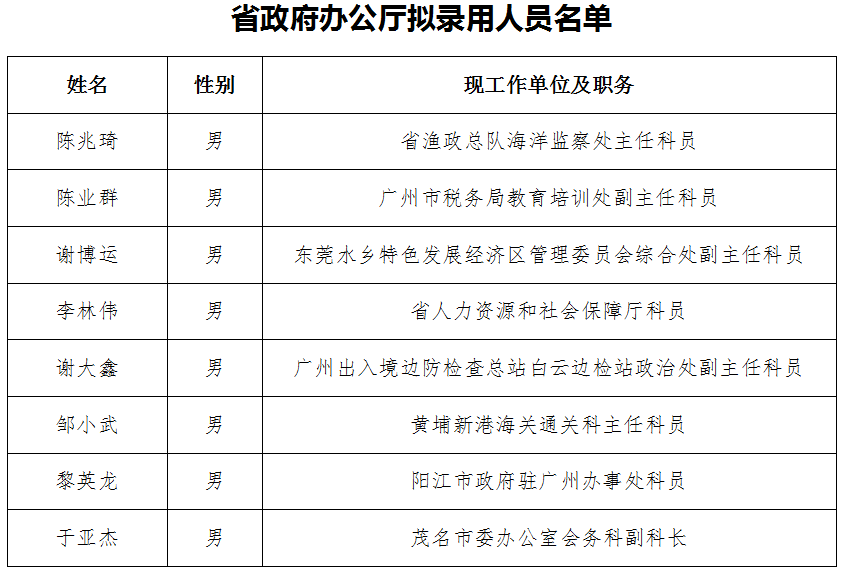 省政府办公厅拟录用人员名单

| 姓名 | 性别 | 现工作单位及职务 |
|---|---|---|
| 陈兆琦 | 男 | 省渔政总队海洋监察处主任科员 |
| 陈业群 | 男 | 广州市税务局教育培训处副主任科员 |
| 谢博运 | 男 | 东莞水乡特色发展经济区管理委员会综合处副主任科员 |
| 李林伟 | 男 | 省人力资源和社会保障厅科员 |
| 谢大鑫 | 男 | 广州出入境边防检查总站白云边检站政治处副主任科员 |
| 邹小武 | 男 | 黄埔新港海关通关科主任科员 |
| 黎英龙 | 男 | 阳江市政府驻广州办事处科员 |
| 于亚杰 | 男 | 茂名市委办公室会务科副科长 |